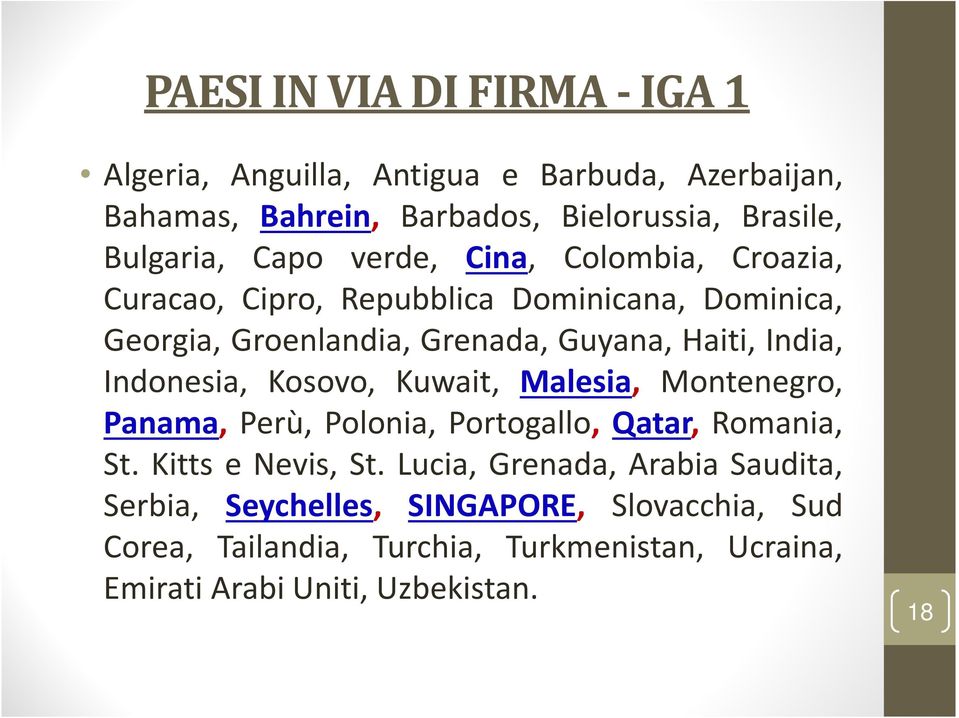 PAESI IN VIA DI FIRMA - IGA 1

• Algeria, Anguilla, Antigua e Barbuda, Azerbaijan, Bahamas, Bahrein, Barbados, Bielorussia, Brasile, Bulgaria, Capo verde, Cina, Colombia, Croazia, Curacao, Cipro, Repubblica Dominicana, Dominica, Georgia, Groenlandia, Grenada, Guyana, Haiti, India, Indonesia, Kosovo, Kuwait, Malesia, Montenegro, Panama, Perù, Polonia, Portogallo, Qatar, Romania, St. Kitts e Nevis, St. Lucia, Grenada, Arabia Saudita, Serbia, Seychelles, SINGAPORE, Slovacchia, Sud Corea, Tailandia, Turchia, Turkmenistan, Ucraina, Emirati Arabi Uniti, Uzbekistan.

18